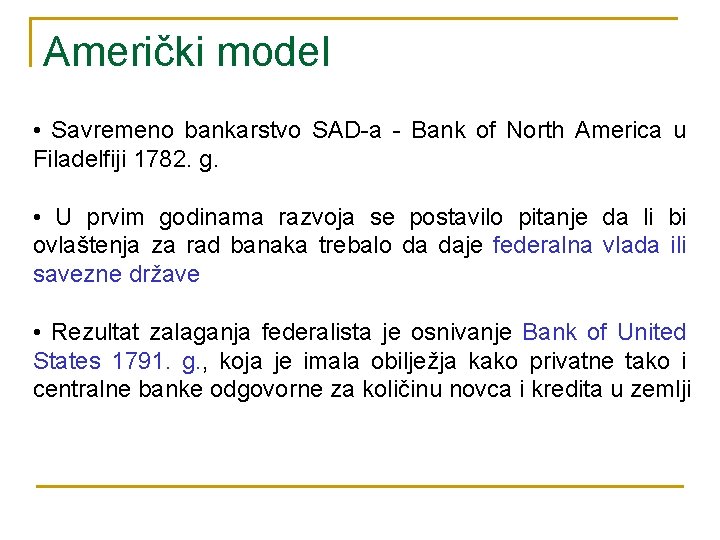 Američki model

• Savremeno bankarstvo SAD-a - Bank of North America u Filadelfiji 1782. g.

• U prvim godinama razvoja se postavilo pitanje da li bi ovlaštenja za rad banaka trebalo da daje federalna vlada ili savezne države

• Rezultat zalaganja federalista je osnivanje Bank of United States 1791. g., koja je imala obilježja kako privatne tako i centralne banke odgovorne za količinu novca i kredita u zemlji